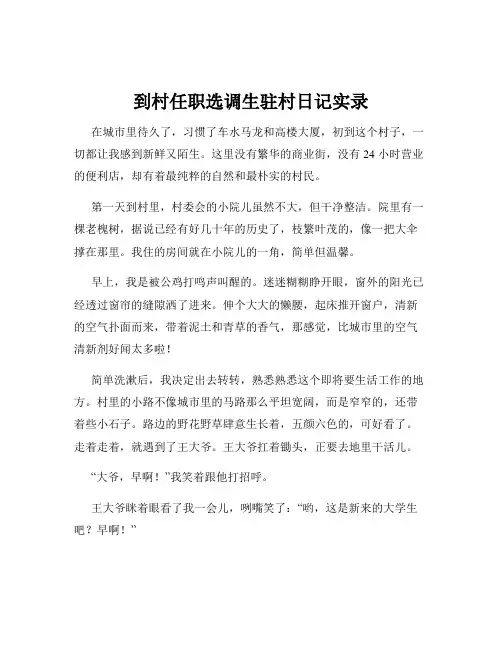 到村任职选调生驻村日记实录

在城市里待久了，习惯了车水马龙和高楼大厦，初到这个村子，一切都让我感到新鲜又陌生。这里没有繁华的商业街，没有 24 小时营业的便利店，却有着最纯粹的自然和最朴实的村民。

第一天到村里，村委会的小院儿虽然不大，但干净整洁。院里有一棵老槐树，据说已经有好几十年的历史了，枝繁叶茂的，像一把大伞撑在那里。我住的房间就在小院儿的一角，简单但温馨。

早上，我是被公鸡打鸣声叫醒的。迷迷糊糊睁开眼，窗外的阳光已经透过窗帘的缝隙洒了进来。伸个大大的懒腰，起床推开窗户，清新的空气扑面而来，带着泥土和青草的香气，那感觉，比城市里的空气清新剂好闻太多啦！

简单洗漱后，我决定出去转转，熟悉熟悉这个即将要生活工作的地方。村里的小路不像城市里的马路那么平坦宽阔，而是窄窄的，还带着些小石子。路边的野花野草肆意生长着，五颜六色的，可好看了。走着走着，就遇到了王大爷。王大爷扛着锄头，正要去地里干活儿。

“大爷，早啊！”我笑着跟他打招呼。

王大爷眯着眼看了我一会儿，咧嘴笑了：“哟，这是新来的大学生吧？早啊！”